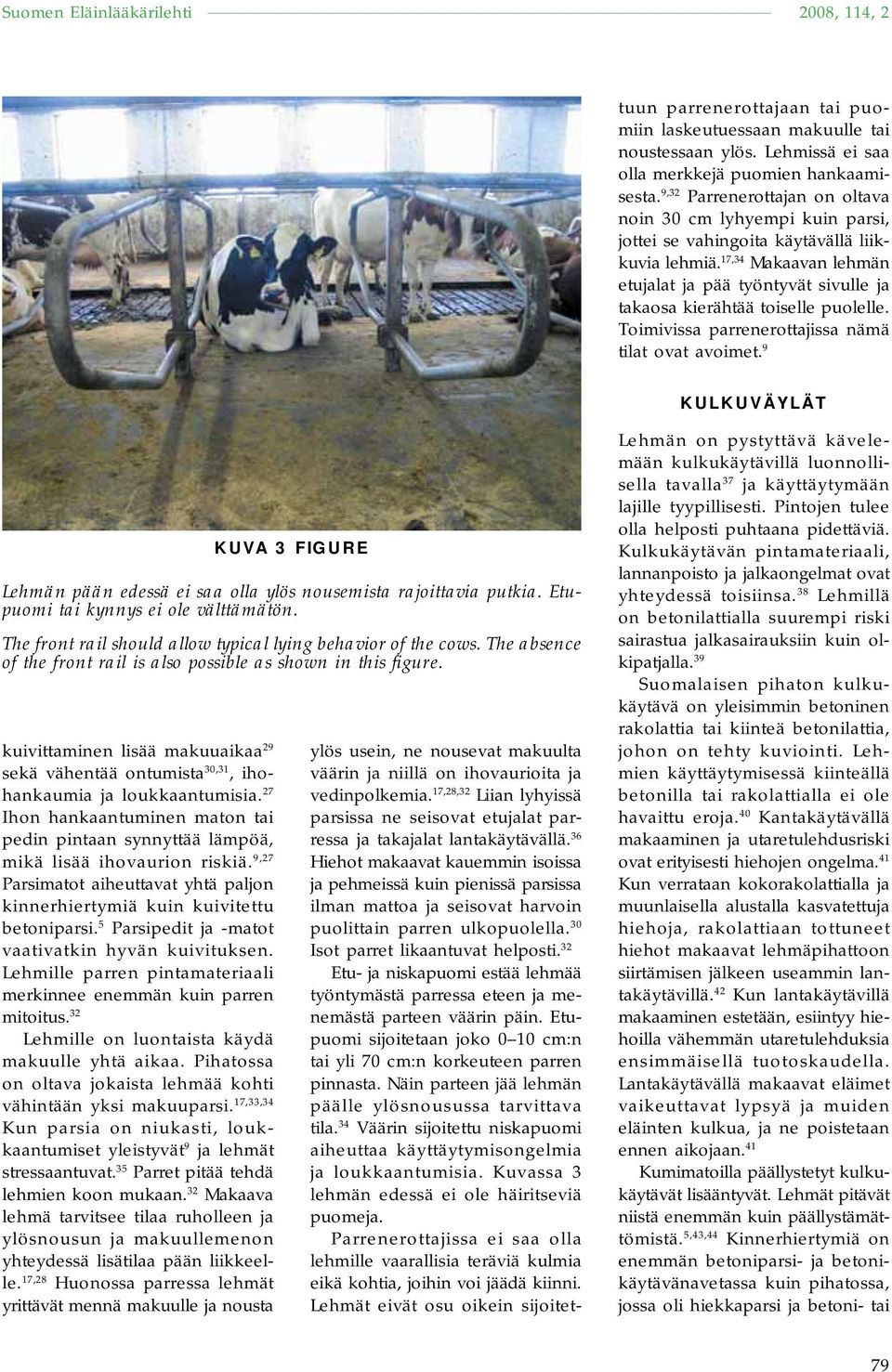 Suomen Eläinlääkärilehti 2008, 114, 2

KUVA 3 FIGURE

Lehmän pään edessä ei saa olla ylös nousemista rajoittavia putkia. Etupuomi tai kynnys ei ole välttämätön.

The front rail should allow typical lying behavior of the cows. The absence of the front rail is also possible as shown in this figure.

kuivittaminen lisää makuuaikaa$^{29}$ sekä vähentää ontumista$^{30,31}$, ihohankaumia ja loukkaantumisia.$^{27}$ Ihon hankaantuminen maton tai pedin pintaan synnyttää lämpöä, mikä lisää ihovaurion riskiä.$^{9,27}$ Parsimatot aiheuttavat yhtä paljon kinnerhiertymiä kuin kuivitettu betoniparsi.$^{5}$ Parsipedit ja -matot vaativatkin hyvän kuivituksen. Lehmille parren pintamateriaali merkinnee enemmän kuin parren mitoitus.$^{32}$

Lehmille on luontaista käydä makuulle yhtä aikaa. Pihatossa on oltava jokaista lehmää kohti vähintään yksi makuuparsi.$^{17,33,34}$ Kun parsia on niukasti, loukkaantumiset yleistyvät$^{9}$ ja lehmät stressaantuvat.$^{35}$ Parret pitää tehdä lehmien koon mukaan.$^{32}$ Makaava lehmä tarvitsee tilaa ruholleen ja ylösnousun ja makuullemenon yhteydessä lisätilaa pään liikkeelle.$^{17,28}$ Huonossa parressa lehmät yrittävät mennä makuulle ja nousta ylös usein, ne nousevat makuulta väärin ja niillä on ihovaurioita ja vedinpolkemia.$^{17,28,32}$ Liian lyhyissä parsissa ne seisovat etujalat parressa ja takajalat lantakäytävällä.$^{36}$ Hiehot makaavat kauemmin isoissa ja pehmeissä kuin pienissä parsissa ilman mattoa ja seisovat harvoin puolittain parren ulkopuolella.$^{30}$ Isot parret likaantuvat helposti.$^{32}$

Etu- ja niskapuomi estää lehmää työntymästä parressa eteen ja menemästä parteen väärin päin. Etupuomi sijoitetaan joko 0–10 cm:n tai yli 70 cm:n korkeuteen parren pinnasta. Näin parteen jää lehmän päälle ylösnousussa tarvittava tila.$^{34}$ Väärin sijoitettu niskapuomi aiheuttaa käyttäytymisongelmia ja loukkaantumisia. Kuvassa 3 lehmän edessä ei ole häiritseviä puomeja.

Parrenerottajissa ei saa olla lehmille vaarallisia teräviä kulmia eikä kohtia, joihin voi jäädä kiinni. Lehmät eivät osu oikein sijoitettuun parrenerottajaan tai puomiin laskeutuessaan makuulle tai noustessaan ylös. Lehmissä ei saa olla merkkejä puomien hankaamisesta.$^{9,32}$ Parrenerottajan on oltava noin 30 cm lyhyempi kuin parsi, jottei se vahingoita käytävällä liikkuvia lehmiä.$^{17,34}$ Makaavan lehmän etujalat ja pää työntyvät sivulle ja takaosa kierähtää toiselle puolelle. Toimivissa parrenerottajissa nämä tilat ovat avoimet.$^{9}$

KULKUVÄYLÄT

Lehmän on pystyttävä kävelemään kulkukäytävillä luonnollisella tavalla$^{37}$ ja käyttäytymään lajille tyypillisesti. Pintojen tulee olla helposti puhtaana pidettäviä. Kulkukäytävän pintamateriaali, lannanpoisto ja jalkaongelmat ovat yhteydessä toisiinsa.$^{38}$ Lehmillä on betonilattialla suurempi riski sairastua jalkasairauksiin kuin olkipatjalla.$^{39}$

Suomalaisen pihaton kulkukäytävä on yleisimmin betoninen rakolattia tai kiinteä betonilattia, johon on tehty kuviointi. Lehmien käyttäytymisessä kiinteällä betonilla tai rakolattialla ei ole havaittu eroja.$^{40}$ Kantakäytävällä makaaminen ja utaretulehdusriski ovat erityisesti hiehojen ongelma.$^{41}$ Kun verrataan kokorakolattialla ja muunlaisella alustalla kasvatettuja hiehoja, rakolattiaan tottuneet hiehot makaavat lehmäpihattoon siirtämisen jälkeen useammin lantakäytävillä.$^{42}$ Kun lantakäytävillä makaaminen estetään, esiintyy hiehoilla vähemmän utaretulehduksia ensimmäisellä tuotoskaudella. Lantakäytävällä makaavat eläimet vaikeuttavat lypsyä ja muiden eläinten kulkua, ja ne poistetaan ennen aikojaan.$^{41}$

Kumimatoilla päällystetyt kulkukäytävät lisääntyvät. Lehmät pitävät niistä enemmän kuin päällystämättömistä.$^{5,43,44}$ Kinnerhiertymiä on enemmän betoniparsi- ja betonikäytävänavetassa kuin pihatossa, jossa oli hiekkaparsi ja betoni- tai

79